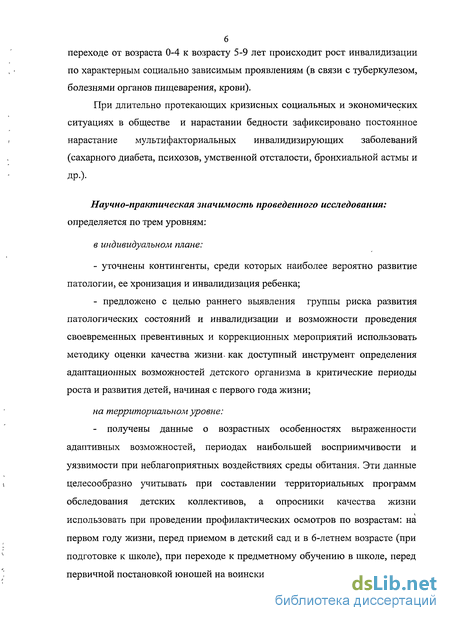 6

переходе от возраста 0-4 к возрасту 5-9 лет происходит рост инвалидизации по характерным социально зависимым проявлениям (в связи с туберкулезом, болезнями органов пищеварения, крови).

При длительно протекающих кризисных социальных и экономических ситуациях в обществе и нарастании бедности зафиксировано постоянное нарастание мультифакториальных инвалидизирующих заболеваний (сахарного диабета, психозов, умственной отсталости, бронхиальной астмы и др.).

Научно-практическая значимость проведенного исследования: определяется по трем уровням:

в индивидуальном плане:

- уточнены контингенты, среди которых наиболее вероятно развитие патологии, ее хронизация и инвалидизация ребенка;

- предложено с целью раннего выявления группы риска развития патологических состояний и инвалидизации и возможности проведения своевременных превентивных и коррекционных мероприятий использовать методику оценки качества жизни как доступный инструмент определения адаптационных возможностей детского организма в критические периоды роста и развития детей, начиная с первого года жизни;

на территориальном уровне:

- получены данные о возрастных особенностях выраженности адаптивных возможностей, периодах наибольшей восприимчивости и уязвимости при неблагоприятных воздействиях среды обитания. Эти данные целесообразно учитывать при составлении территориальных программ обследования детских коллективов, а опросники качества жизни использовать при проведении профилактических осмотров по возрастам: на первом году жизни, перед приемом в детский сад и в 6-летнем возрасте (при подготовке к школе), при переходе к предметному обучению в школе, перед первичной постановкой юношей на воински

dsLib.net
библиотека диссертаций